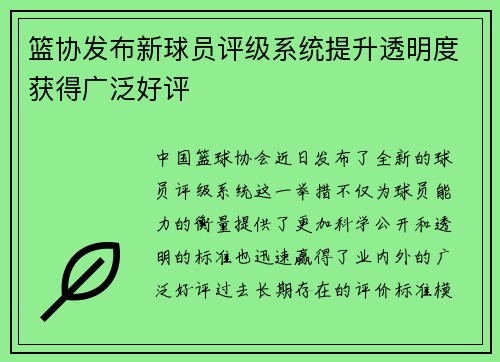 篮协发布新球员评级系统提升透明度获得广泛好评

中国篮球协会近日发布了全新的球员评级系统这一举措不仅为球员能力的衡量提供了更加科学公开和透明的标准也迅速赢得了业内外的广泛好评过去长期存在的评价标准模